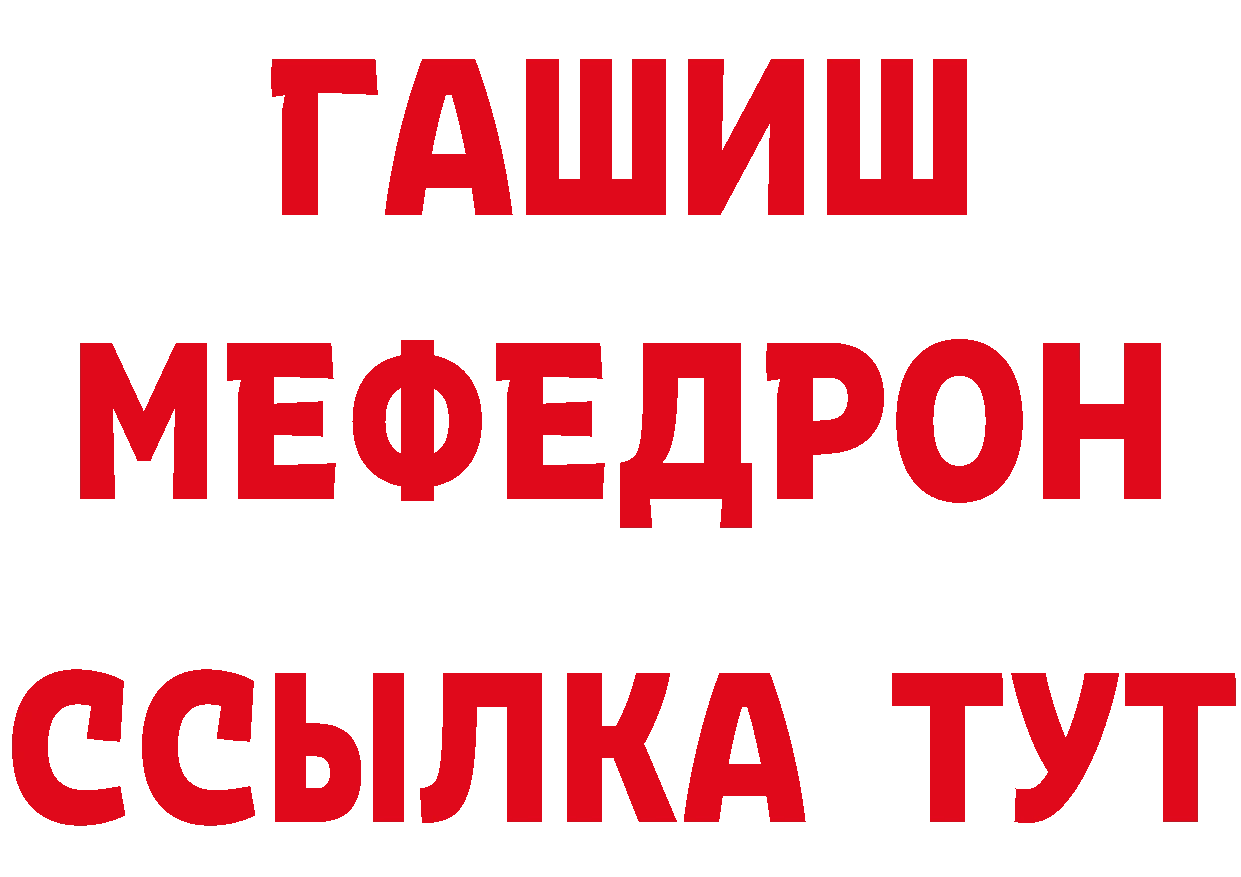 ГАШИШ
МЕФЕДРОН
ССЫЛКА ТУТ